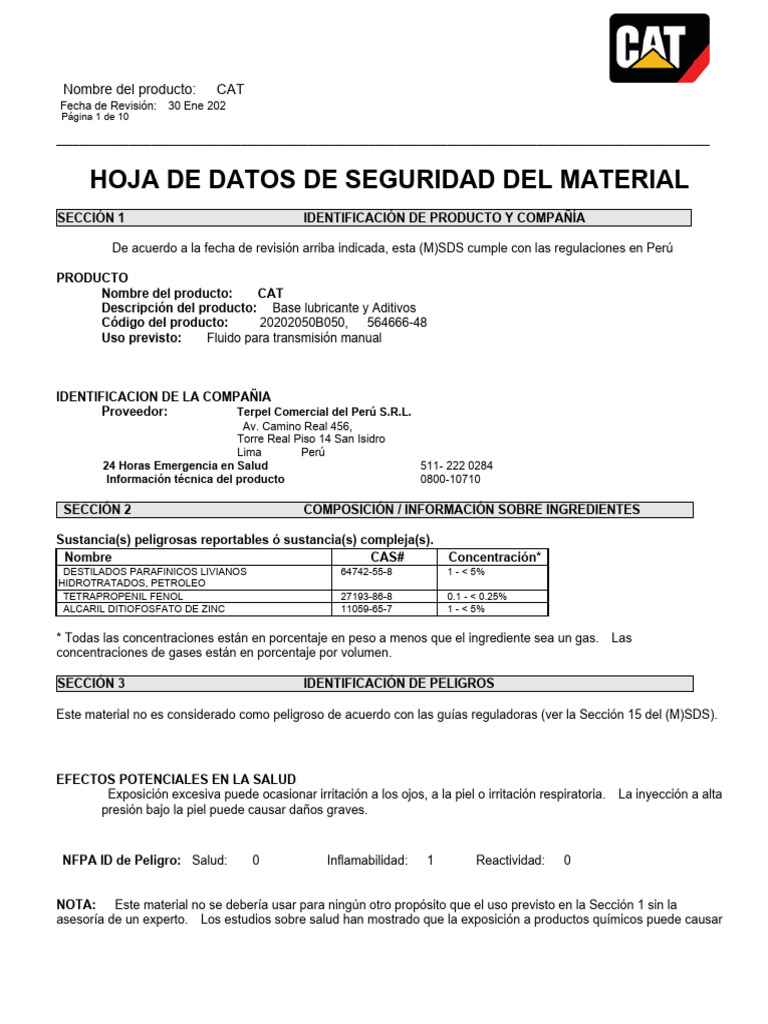 CAT

Nombre del producto: CAT
Fecha de Revisión: 30 Ene 202
Página 1 de 10

HOJA DE DATOS DE SEGURIDAD DEL MATERIAL

SECCIÓN 1 IDENTIFICACIÓN DE PRODUCTO Y COMPAÑÍA

De acuerdo a la fecha de revisión arriba indicada, esta (M)SDS cumple con las regulaciones en Perú

PRODUCTO
Nombre del producto: CAT
Descripción del producto: Base lubricante y Aditivos
Código del producto: 20202050B050, 564666-48
Uso previsto: Fluido para transmisión manual

IDENTIFICACION DE LA COMPAÑIA
Proveedor: Terpel Comercial del Perú S.R.L.
Av. Camino Real 456,
Torre Real Piso 14 San Isidro
Lima Perú
24 Horas Emergencia en Salud 511- 222 0284
Información técnica del producto 0800-10710

SECCIÓN 2 COMPOSICIÓN / INFORMACIÓN SOBRE INGREDIENTES

Sustancia(s) peligrosas reportables ó sustancia(s) compleja(s).

| Nombre | CAS# | Concentración* |
|---|---|---|
| DESTILADOS PARAFINICOS LIVIANOS HIDROTRATADOS, PETROLEO | 64742-55-8 | 1 - < 5% |
| TETRAPROPENIL FENOL | 27193-86-8 | 0.1 - < 0.25% |
| ALCARIL DITIOFOSFATO DE ZINC | 11059-65-7 | 1 - < 5% |

* Todas las concentraciones están en porcentaje en peso a menos que el ingrediente sea un gas. Las concentraciones de gases están en porcentaje por volumen.

SECCIÓN 3 IDENTIFICACIÓN DE PELIGROS

Este material no es considerado como peligroso de acuerdo con las guías reguladoras (ver la Sección 15 del (M)SDS).

EFECTOS POTENCIALES EN LA SALUD
Exposición excesiva puede ocasionar irritación a los ojos, a la piel o irritación respiratoria. La inyección a alta presión bajo la piel puede causar daños graves.

NFPA ID de Peligro: Salud: 0 Inflamabilidad: 1 Reactividad: 0

NOTA: Este material no se debería usar para ningún otro propósito que el uso previsto en la Sección 1 sin la asesoría de un experto. Los estudios sobre salud han mostrado que la exposición a productos químicos puede causar